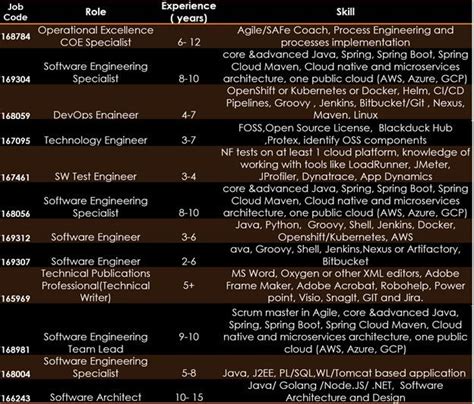 | Job Code | Role | Experience ( years) | Skill |
|---|---|---|---|
| 168784 | Operational Excellence COE Specialist | 6- 12 | Agile/SAFe Coach, Process Engineering and processes implementation |
| 169304 | Software Engineering Specialist | 8-10 | core &advanced Java, Spring, Spring Boot, Spring Cloud Maven, Cloud native and microservices architecture, one public cloud (AWS, Azure, GCP) |
| 168059 | DevOps Engineer | 4-7 | OpenShift or Kubernetes or Docker, Helm, CI/CD Pipelines, Groovy , Jenkins, Bitbucket/Git , Nexus, Maven, Linux |
| 167095 | Technology Engineer | 3-7 | FOSS,Open Source License, Blackduck Hub ,Protex, identify OSS components |
| 167461 | SW Test Engineer | 3-4 | NF tests on at least 1 cloud platform, knowledge of working with tools like LoadRunner, JMeter, JProfiler, Dynatrace, App Dynamics |
| 168056 | Software Engineering Specialist | 8-10 | core &advanced Java, Spring, Spring Boot, Spring Cloud Maven, Cloud native and microservices architecture, one public cloud (AWS, Azure, GCP) |
| 169312 | Software Engineer | 3-6 | Java, Python, Groovy, Shell, Jenkins, Docker, Openshift/Kubernetes, AWS |
| 169307 | Software Engineer | 2-6 | ava, Groovy, Shell, Jenkins,Nexus or Artifactory, Bitbucket |
| 165969 | Technical Publications Professional(Technical Writer) | 5+ | MS Word, Oxygen or other XML editors, Adobe Frame Maker, Adobe Acrobat, Robohelp, Power point, Visio, SnagIt, GIT and Jira. |
| 168981 | Software Engineering Team Lead | 9-10 | Scrum master in Agile, core &advanced Java, Spring, Spring Boot, Spring Cloud Maven, Cloud native and microservices architecture, one public cloud (AWS, Azure, GCP) |
| 168004 | Software Engineering Specialist | 5-8 | Java, J2EE, PL/SQL,WL/Tomcat based application |
| 166243 | Software Architect | 10- 15 | Java/ Golang /Node.JS/ .NET, Software Architecture and Design |